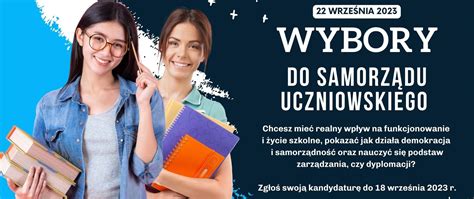 22 WRZEŚNIA 2023

WYBORY

DO SAMORZĄDU UCZNIOWSKIEGO

Chcesz mieć realny wpływ na funkcjonowanie i życie szkolne, pokazać jak działa demokracja i samorządność oraz nauczyć się podstaw zarządzania, czy dyplomacji?

Zgłoś swoją kandydaturę do 18 września 2023 r.